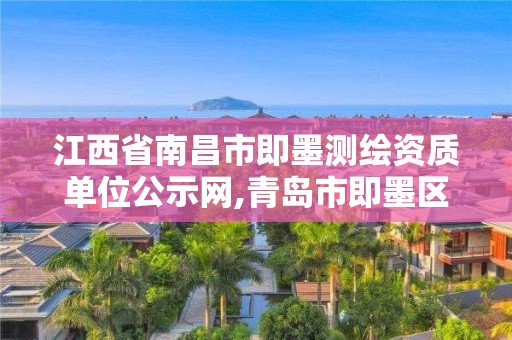 江西省南昌市即墨测绘资质单位公示网,青岛市即墨区